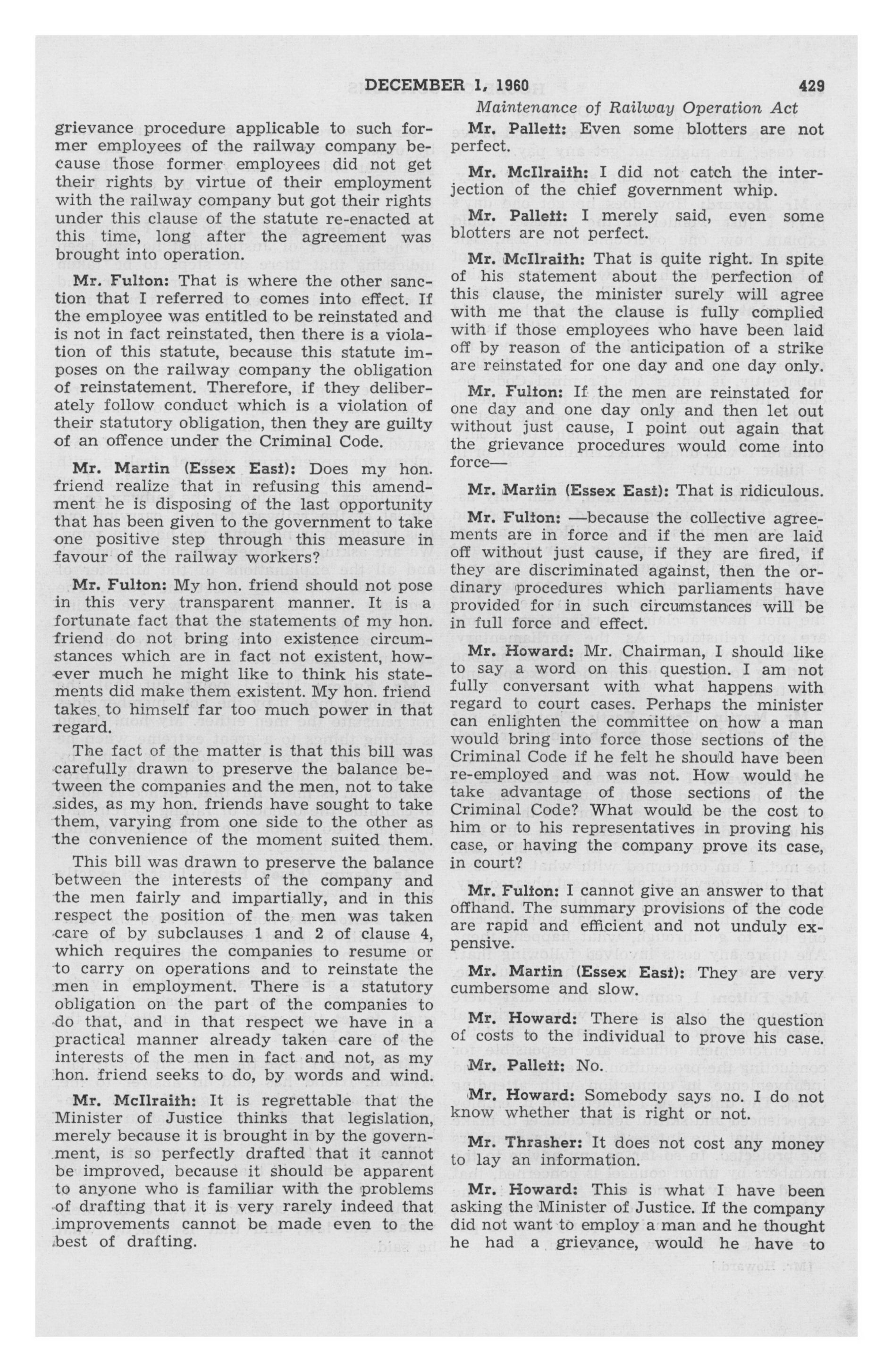 DECEMBER 1, 1960 429

Maintenance of Railway Operation Act

grievance procedure applicable to such former employees of the railway company because those former employees did not get their rights by virtue of their employment with the railway company but got their rights under this clause of the statute re-enacted at this time, long after the agreement was brought into operation.

Mr. Fulton: That is where the other sanction that I referred to comes into effect. If the employee was entitled to be reinstated and is not in fact reinstated, then there is a violation of this statute, because this statute imposes on the railway company the obligation of reinstatement. Therefore, if they deliberately follow conduct which is a violation of their statutory obligation, then they are guilty of an offence under the Criminal Code.

Mr. Martin (Essex East): Does my hon. friend realize that in refusing this amendment he is disposing of the last opportunity that has been given to the government to take one positive step through this measure in favour of the railway workers?

Mr. Fulton: My hon. friend should not pose in this very transparent manner. It is a fortunate fact that the statements of my hon. friend do not bring into existence circumstances which are in fact not existent, however much he might like to think his statements did make them existent. My hon. friend takes to himself far too much power in that regard.

The fact of the matter is that this bill was carefully drawn to preserve the balance between the companies and the men, not to take sides, as my hon. friends have sought to take them, varying from one side to the other as the convenience of the moment suited them.

This bill was drawn to preserve the balance between the interests of the company and the men fairly and impartially, and in this respect the position of the men was taken care of by subclauses 1 and 2 of clause 4, which requires the companies to resume or to carry on operations and to reinstate the men in employment. There is a statutory obligation on the part of the companies to do that, and in that respect we have in a practical manner already taken care of the interests of the men in fact and not, as my hon. friend seeks to do, by words and wind.

Mr. McIlraith: It is regrettable that the Minister of Justice thinks that legislation, merely because it is brought in by the government, is so perfectly drafted that it cannot be improved, because it should be apparent to anyone who is familiar with the problems of drafting that it is very rarely indeed that improvements cannot be made even to the best of drafting.

Mr. Pallett: Even some blotters are not perfect.

Mr. McIlraith: I did not catch the interjection of the chief government whip.

Mr. Pallett: I merely said, even some blotters are not perfect.

Mr. McIlraith: That is quite right. In spite of his statement about the perfection of this clause, the minister surely will agree with me that the clause is fully complied with if those employees who have been laid off by reason of the anticipation of a strike are reinstated for one day and one day only.

Mr. Fulton: If the men are reinstated for one day and one day only and then let out without just cause, I point out again that the grievance procedures would come into force—

Mr. Martin (Essex East): That is ridiculous.

Mr. Fulton: —because the collective agreements are in force and if the men are laid off without just cause, if they are fired, if they are discriminated against, then the ordinary procedures which parliaments have provided for in such circumstances will be in full force and effect.

Mr. Howard: Mr. Chairman, I should like to say a word on this question. I am not fully conversant with what happens with regard to court cases. Perhaps the minister can enlighten the committee on how a man would bring into force those sections of the Criminal Code if he felt he should have been re-employed and was not. How would he take advantage of those sections of the Criminal Code? What would be the cost to him or to his representatives in proving his case, or having the company prove its case, in court?

Mr. Fulton: I cannot give an answer to that offhand. The summary provisions of the code are rapid and efficient and not unduly expensive.

Mr. Martin (Essex East): They are very cumbersome and slow.

Mr. Howard: There is also the question of costs to the individual to prove his case.

Mr. Pallett: No.

Mr. Howard: Somebody says no. I do not know whether that is right or not.

Mr. Thrasher: It does not cost any money to lay an information.

Mr. Howard: This is what I have been asking the Minister of Justice. If the company did not want to employ a man and he thought he had a grievance, would he have to